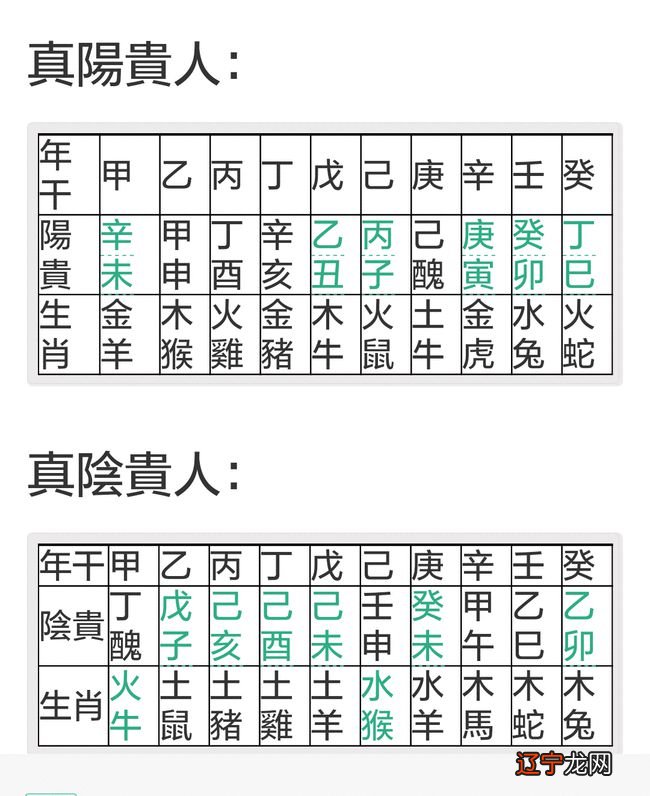 真陽貴人:

| 年干 | 甲 | 乙 | 丙 | 丁 | 戊 | 己 | 庚 | 辛 | 壬 | 癸 |
|---|---|---|---|---|---|---|---|---|---|---|
| 陽貴 | 辛未 | 甲申 | 丁酉 | 辛亥 | 乙丑 | 丙子 | 己醜 | 庚寅 | 癸卯 | 丁巳 |
| 生肖 | 金羊 | 木猴 | 火雞 | 金豬 | 木牛 | 火鼠 | 土牛 | 金虎 | 水兔 | 火蛇 |

真陰貴人:

| 年干 | 甲 | 乙 | 丙 | 丁 | 戊 | 己 | 庚 | 辛 | 壬 | 癸 |
|---|---|---|---|---|---|---|---|---|---|---|
| 陰貴 | 丁醜 | 戊子 | 己亥 | 己酉 | 己未 | 壬申 | 癸未 | 甲午 | 乙巳 | 乙卯 |
| 生肖 | 火牛 | 土鼠 | 土豬 | 土雞 | 土羊 | 水猴 | 水羊 | 木馬 | 木蛇 | 木兔 |

辽宁龙网